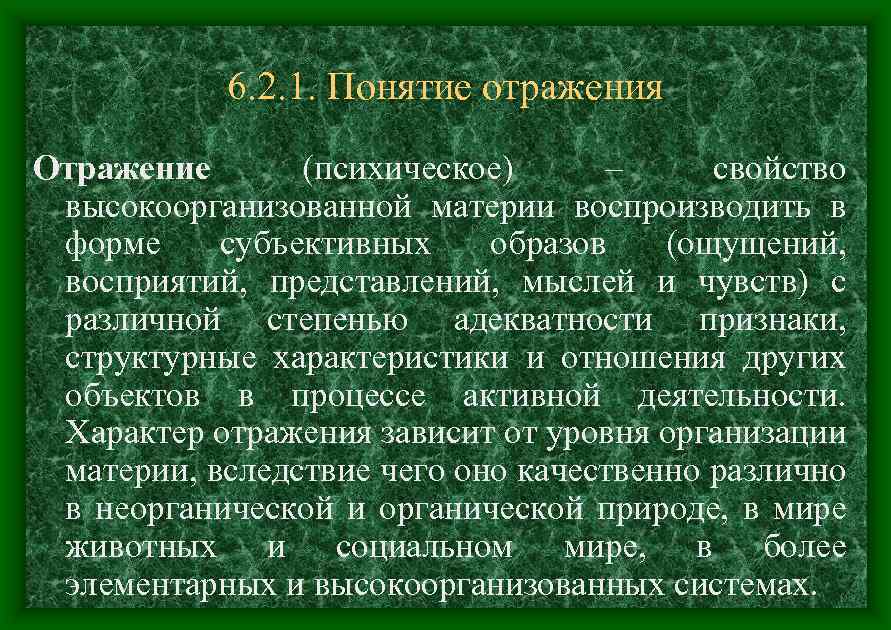 6.2.1. Понятие отражения

Отражение (психическое) – свойство высокоорганизованной материи воспроизводить в форме субъективных образов (ощущений, восприятий, представлений, мыслей и чувств) с различной степенью адекватности признаки, структурные характеристики и отношения других объектов в процессе активной деятельности. Характер отражения зависит от уровня организации материи, вследствие чего оно качественно различно в неорганической и органической природе, в мире животных и социальном мире, в более элементарных и высокоорганизованных системах.